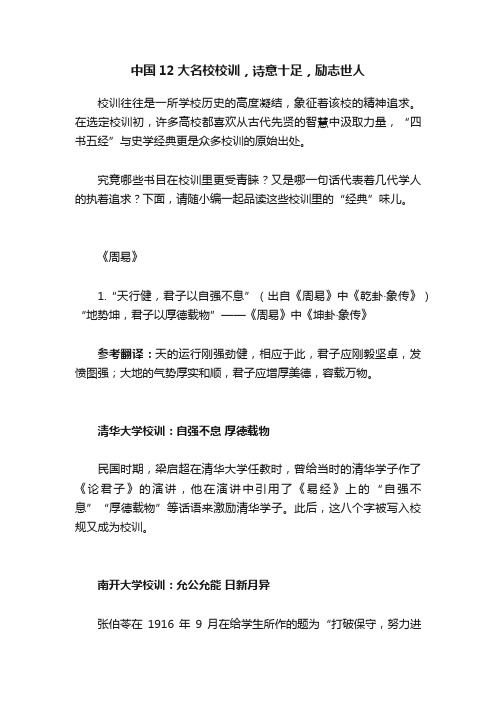 中国12大名校校训，诗意十足，励志世人

校训往往是一所学校历史的高度凝结，象征着该校的精神追求。在选定校训初，许多高校都喜欢从古代先贤的智慧中汲取力量，“四书五经”与史学经典更是众多校训的原始出处。

究竟哪些书目在校训里更受青睐？又是哪一句话代表着几代学人的执着追求？下面，请随小编一起品读这些校训里的“经典”味儿。

《周易》

1.“天行健，君子以自强不息”（出自《周易》中《乾卦·象传》）“地势坤，君子以厚德载物”——《周易》中《坤卦·象传》

参考翻译：天的运行刚强劲健，相应于此，君子应刚毅坚卓，发愤图强；大地的气势厚实和顺，君子应增厚美德，容载万物。

清华大学校训：自强不息 厚德载物

民国时期，梁启超在清华大学任教时，曾给当时的清华学子作了《论君子》的演讲，他在演讲中引用了《易经》上的“自强不息”“厚德载物”等话语来激励清华学子。此后，这八个字被写入校规又成为校训。

南开大学校训：允公允能 日新月异

张伯苓在 1916 年 9 月在给学生所作的题为“打破保守，努力进